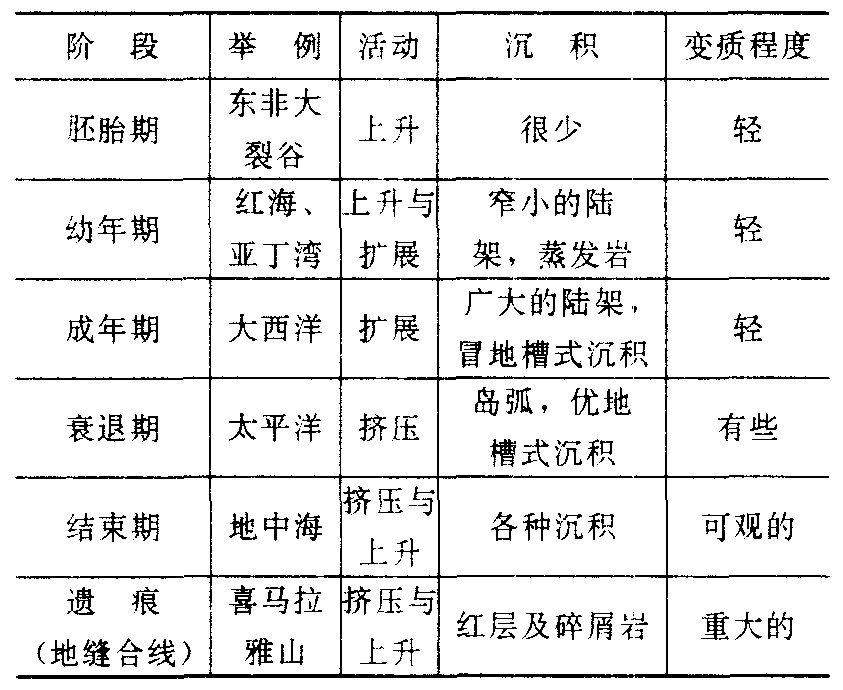 | 阶 段 | 举 例 | 活动 | 沉 积 | 变质程度 |
|---|---|---|---|---|
| 胚胎期 | 东非大裂谷 | 上升 | 很少 | 轻 |
| 幼年期 | 红海、亚丁湾 | 上升与扩展 | 窄小的陆架，蒸发岩 | 轻 |
| 成年期 | 大西洋 | 扩展 | 广大的陆架，冒地槽式沉积 | 轻 |
| 衰退期 | 太平洋 | 挤压 | 岛弧，优地槽式沉积 | 有些 |
| 结束期 | 地中海 | 挤压与上升 | 各种沉积 | 可观的 |
| 遗 痕（地缝合线） | 喜马拉雅山 | 挤压与上升 | 红层及碎屑岩 | 重大的 |